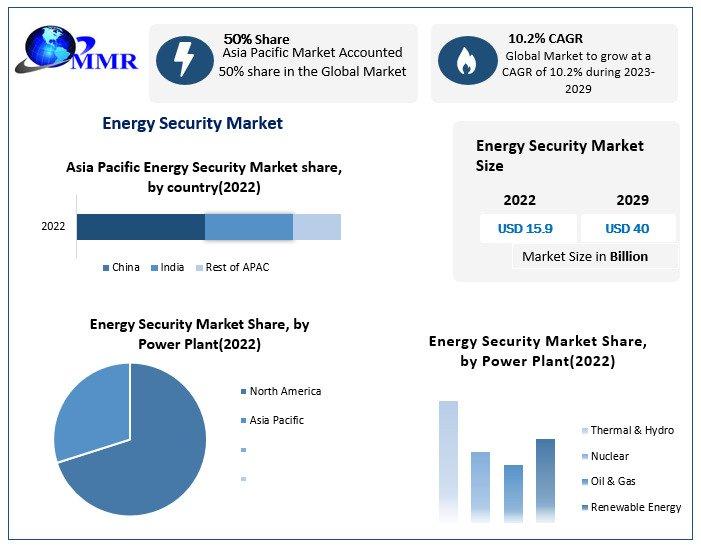 MMR

50% Share
Asia Pacific Market Accounted 50% share in the Global Market

10.2% CAGR
Global Market to grow at a CAGR of 10.2% during 2023-2029

Energy Security Market

Asia Pacific Energy Security Market share, by country(2022)

2022

China India Rest of APAC

Energy Security Market Size

| 2022 | 2029 |
|---|---|
| USD 15.9 | USD 40 |

Market Size in Billion

Energy Security Market Share, by Power Plant(2022)

North America
Asia Pacific

Energy Security Market Share, by Power Plant(2022)

Thermal & Hydro
Nuclear
Oil & Gas
Renewable Energy